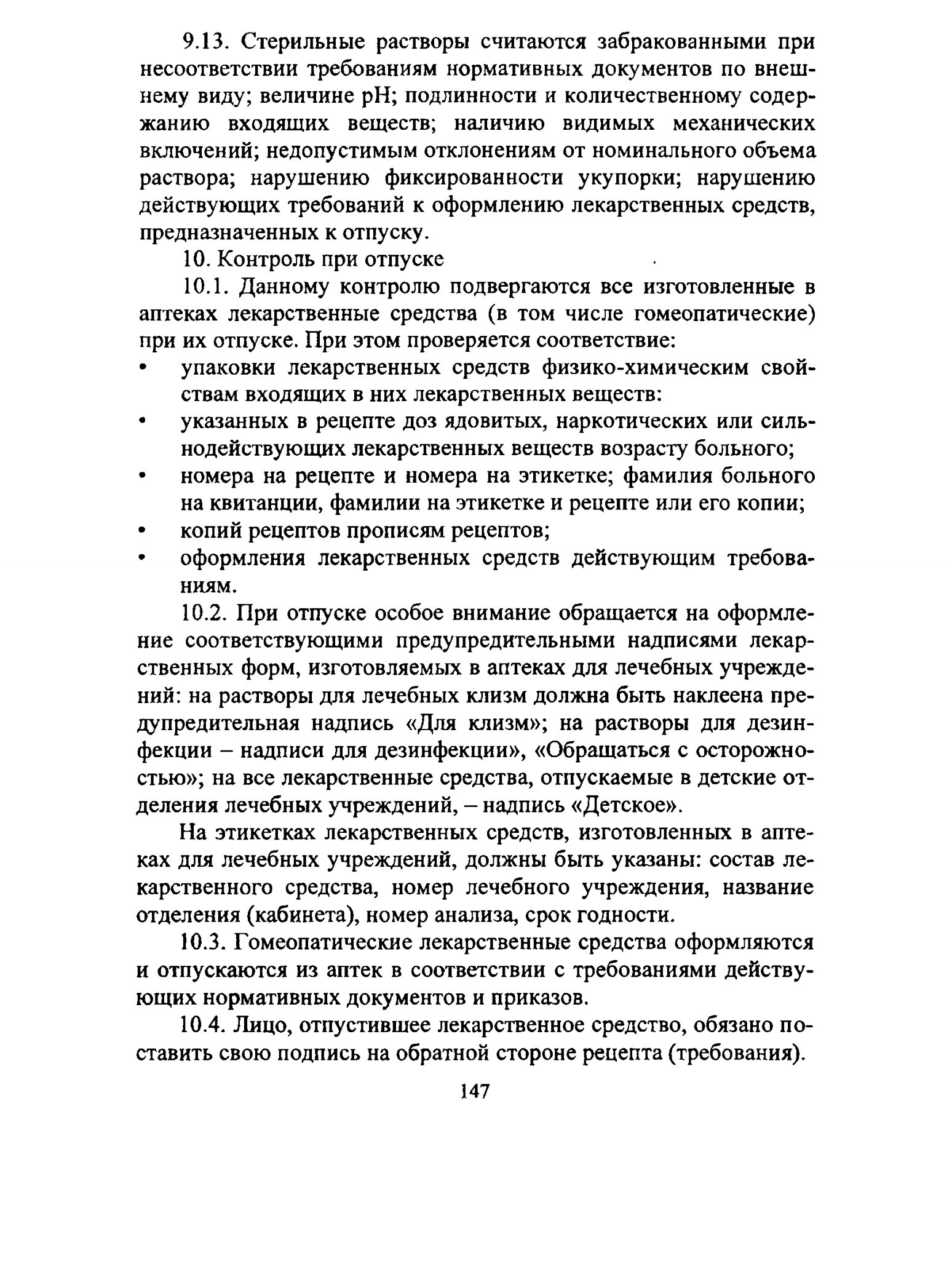 9.13. Стерильные растворы считаются забракованными при несоответствии требованиям нормативных документов по внешнему виду; величине pH; подлинности и количественному содержанию входящих веществ; наличию видимых механических включений; недопустимым отклонениям от номинального объема раствора; нарушению фиксированности укупорки; нарушению действующих требований к оформлению лекарственных средств, предназначенных к отпуску.

10. Контроль при отпуске

10.1. Данному контролю подвергаются все изготовленные в аптеках лекарственные средства (в том числе гомеопатические) при их отпуске. При этом проверяется соответствие:

• упаковки лекарственных средств физико-химическим свойствам входящих в них лекарственных веществ:
• указанных в рецепте доз ядовитых, наркотических или сильнодействующих лекарственных веществ возрасту больного;
• номера на рецепте и номера на этикетке; фамилия больного на квитанции, фамилии на этикетке и рецепте или его копии;
• копий рецептов прописям рецептов;
• оформления лекарственных средств действующим требованиям.

10.2. При отпуске особое внимание обращается на оформление соответствующими предупредительными надписями лекарственных форм, изготовляемых в аптеках для лечебных учреждений: на растворы для лечебных клизм должна быть наклеена предупредительная надпись «Для клизм»; на растворы для дезинфекции – надписи для дезинфекции», «Обращаться с осторожностью»; на все лекарственные средства, отпускаемые в детские отделения лечебных учреждений, – надпись «Детское».

На этикетках лекарственных средств, изготовленных в аптеках для лечебных учреждений, должны быть указаны: состав лекарственного средства, номер лечебного учреждения, название отделения (кабинета), номер анализа, срок годности.

10.3. Гомеопатические лекарственные средства оформляются и отпускаются из аптек в соответствии с требованиями действующих нормативных документов и приказов.

10.4. Лицо, отпустившее лекарственное средство, обязано поставить свою подпись на обратной стороне рецепта (требования).

147